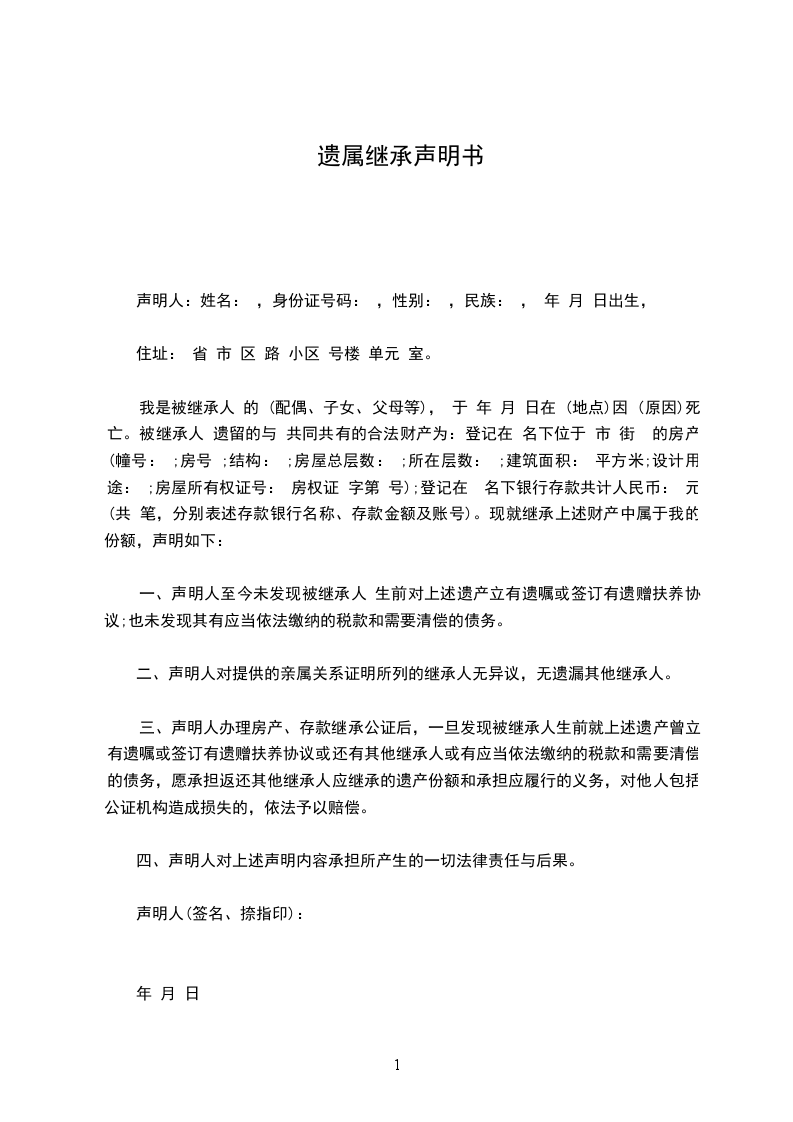 遗属继承声明书

声明人：姓名： ，身份证号码： ，性别： ，民族： ， 年 月 日出生，

住址： 省 市 区 路 小区 号楼 单元 室。

我是被继承人 的（配偶、子女、父母等）， 于 年 月 日在（地点）因（原因）死亡。被继承人 遗留的与 共同共有的合法财产为：登记在 名下位于 市 街 的房产（幢号： ；房号 ；结构： ；房屋总层数： ；所在层数： ；建筑面积： 平方米；设计用途： ；房屋所有权证号： 房权证 字第 号）；登记在 名下银行存款共计人民币： 元（共 笔，分别表述存款银行名称、存款金额及账号）。现就继承上述财产中属于我的份额，声明如下：

一、声明人至今未发现被继承人 生前对上述遗产立有遗嘱或签订有遗赠扶养协议；也未发现其有应当依法缴纳的税款和需要清偿的债务。

二、声明人对提供的亲属关系证明所列的继承人无异议，无遗漏其他继承人。

三、声明人办理房产、存款继承公证后，一旦发现被继承人生前就上述遗产曾立有遗嘱或签订有遗赠扶养协议或还有其他继承人或有应当依法缴纳的税款和需要清偿的债务，愿承担返还其他继承人应继承的遗产份额和承担应履行的义务，对他人包括公证机构造成损失的，依法予以赔偿。

四、声明人对上述声明内容承担所产生的一切法律责任与后果。

声明人（签名、捺指印）：

年 月 日

1